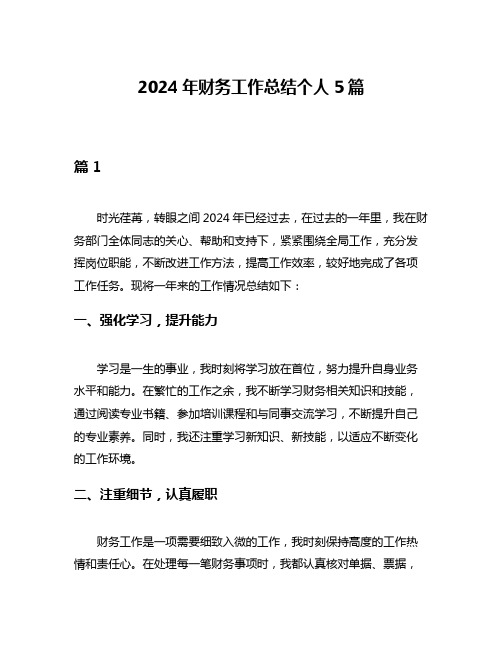 2024 年财务工作总结个人 5 篇

篇 1

时光荏苒，转眼之间 2024 年已经过去，在过去的一年里，我在财务部门全体同志的关心、帮助和支持下，紧紧围绕全局工作，充分发挥岗位职能，不断改进工作方法，提高工作效率，较好地完成了各项工作任务。现将一年来的工作情况总结如下：

一、强化学习，提升能力

学习是一生的事业，我时刻将学习放在首位，努力提升自身业务水平和能力。在繁忙的工作之余，我不断学习财务相关知识和技能，通过阅读专业书籍、参加培训课程和与同事交流学习，不断提升自己的专业素养。同时，我还注重学习新知识、新技能，以适应不断变化的工作环境。

二、注重细节，认真履职

财务工作是一项需要细致入微的工作，我时刻保持高度的工作热情和责任心。在处理每一笔财务事项时，我都认真核对单据、票据，